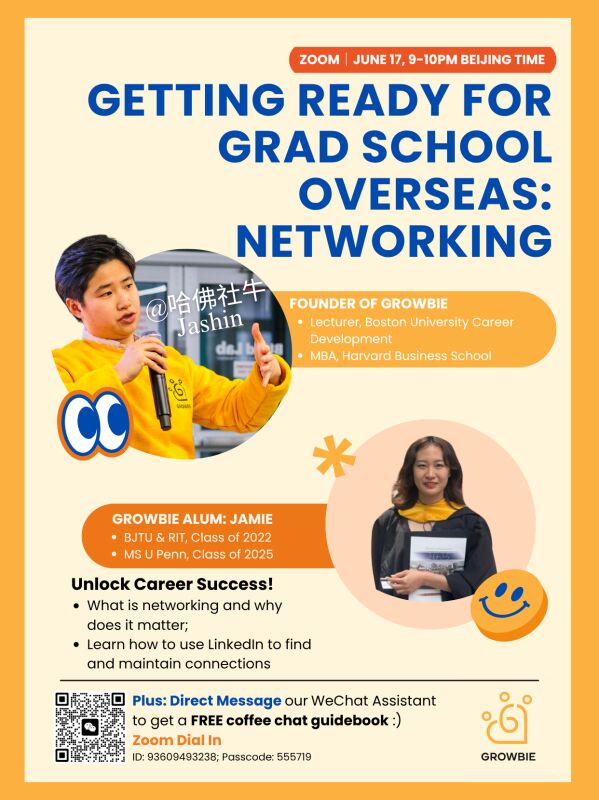 ZOOM | JUNE 17, 9-10PM BEIJING TIME

GETTING READY FOR GRAD SCHOOL OVERSEAS: NETWORKING

@哈佛社牛 Jashin

FOUNDER OF GROWBIE
• Lecturer, Boston University Career Development
• MBA, Harvard Business School

GROWBIE ALUM: JAMIE
• BJTU & RIT, Class of 2022
• MS U Penn, Class of 2025

Unlock Career Success!
• What is networking and why does it matter;
• Learn how to use LinkedIn to find and maintain connections

Plus: Direct Message our WeChat Assistant to get a FREE coffee chat guidebook :)
Zoom Dial In
ID: 93609493238; Passcode: 555719

GROWBIE